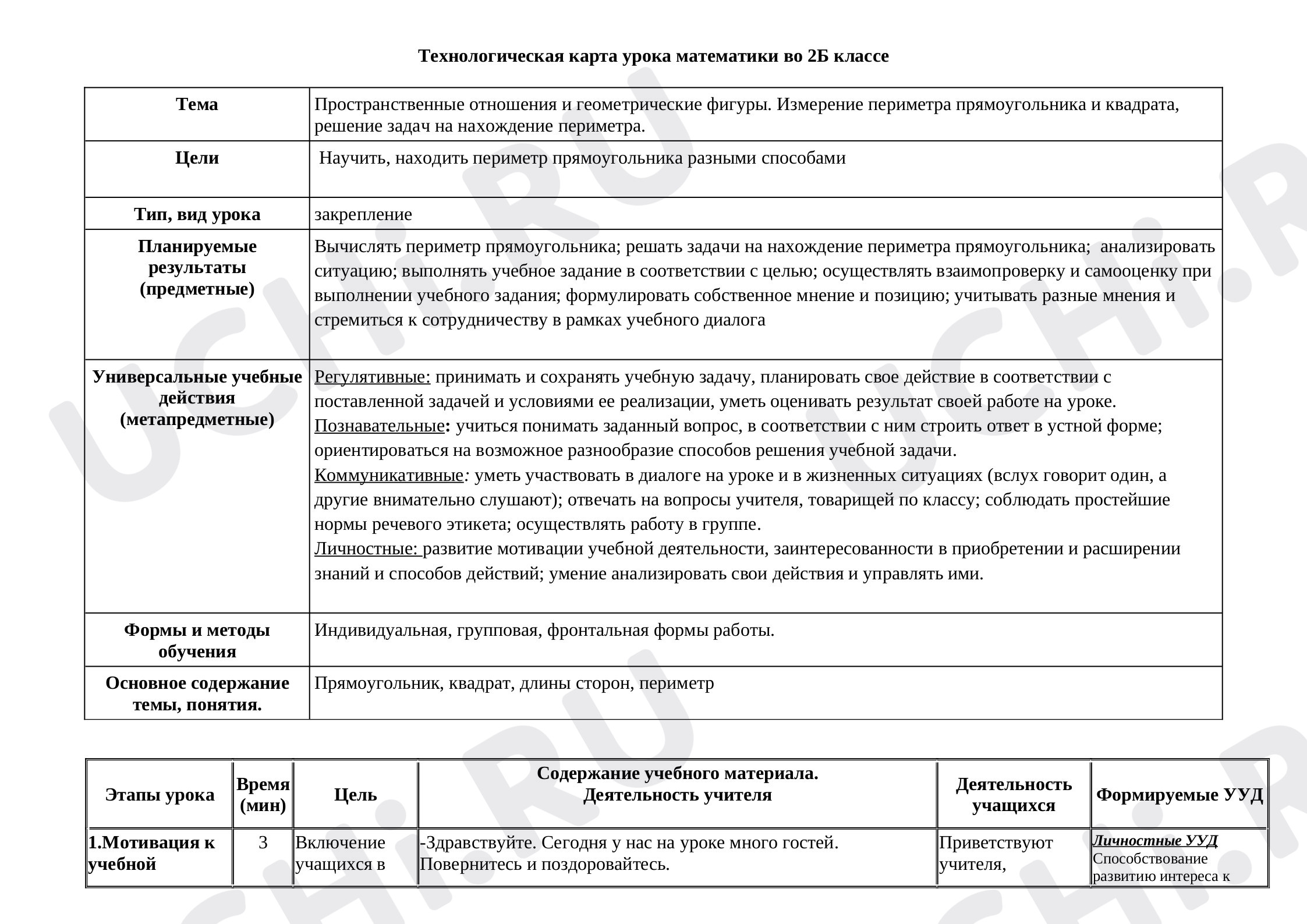 Технологическая карта урока математики во 2Б классе

| Тема | Пространственные отношения и геометрические фигуры. Измерение периметра прямоугольника и квадрата, решение задач на нахождение периметра. |
|---|---|
| Цели | Научить, находить периметр прямоугольника разными способами |
| Тип, вид урока | закрепление |
| Планируемые результаты (предметные) | Вычислять периметр прямоугольника; решать задачи на нахождение периметра прямоугольника; анализировать ситуацию; выполнять учебное задание в соответствии с целью; осуществлять взаимопроверку и самооценку при выполнении учебного задания; формулировать собственное мнение и позицию; учитывать разные мнения и стремиться к сотрудничеству в рамках учебного диалога |
| Универсальные учебные действия (метапредметные) | Регулятивные: принимать и сохранять учебную задачу, планировать свое действие в соответствии с поставленной задачей и условиями ее реализации, уметь оценивать результат своей работе на уроке. Познавательные: учиться понимать заданный вопрос, в соответствии с ним строить ответ в устной форме; ориентироваться на возможное разнообразие способов решения учебной задачи. Коммуникативные: уметь участвовать в диалоге на уроке и в жизненных ситуациях (вслух говорит один, а другие внимательно слушают); отвечать на вопросы учителя, товарищей по классу; соблюдать простейшие нормы речевого этикета; осуществлять работу в группе. Личностные: развитие мотивации учебной деятельности, заинтересованности в приобретении и расширении знаний и способов действий; умение анализировать свои действия и управлять ими. |
| Формы и методы обучения | Индивидуальная, групповая, фронтальная формы работы. |
| Основное содержание темы, понятия. | Прямоугольник, квадрат, длины сторон, периметр |

| Этапы урока | Время (мин) | Цель | Содержание учебного материала. Деятельность учителя | Деятельность учащихся | Формируемые УУД |
|---|---|---|---|---|---|
| 1.Мотивация к учебной | 3 | Включение учащихся в | -Здравствуйте. Сегодня у нас на уроке много гостей. Повернитесь и поздоровайтесь. | Приветствуют учителя, | Личностные УУД Способствование развитию интереса к |

UCHi.RU